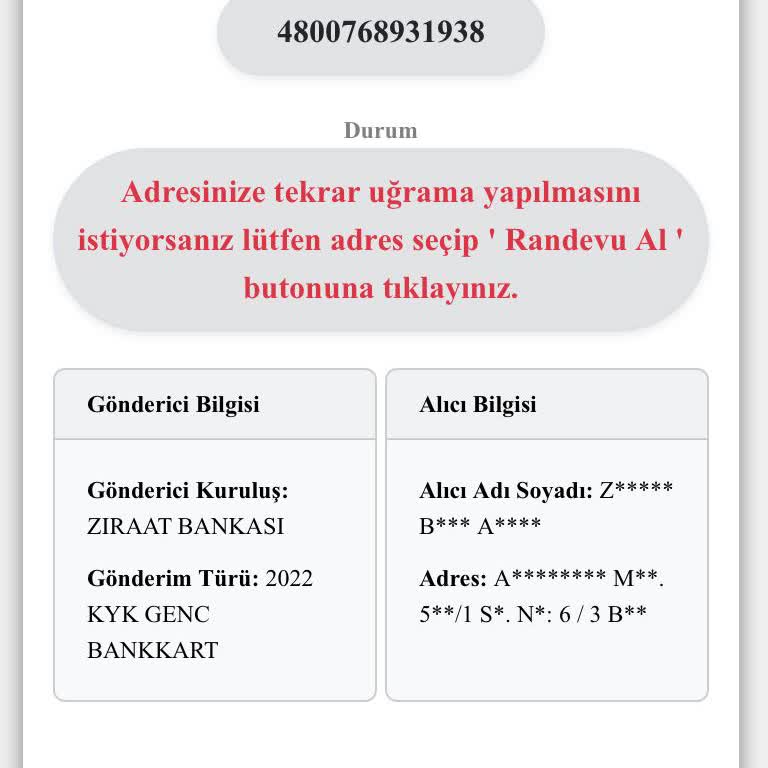 4800768931938

Durum

Adresinize tekrar uğrama yapılmasını istiyorsanız lütfen adres seçip ' Randevu Al ' butonuna tıklayınız.

Gönderici Bilgisi

Gönderici Kuruluş: ZIRAAT BANKASI

Gönderim Türü: 2022 KYK GENC BANKKART

Alıcı Bilgisi

Alıcı Adı Soyadı: Z***** B*** A****

Adres: A******** M**. 5**/1 S*. N*: 6 / 3 B**